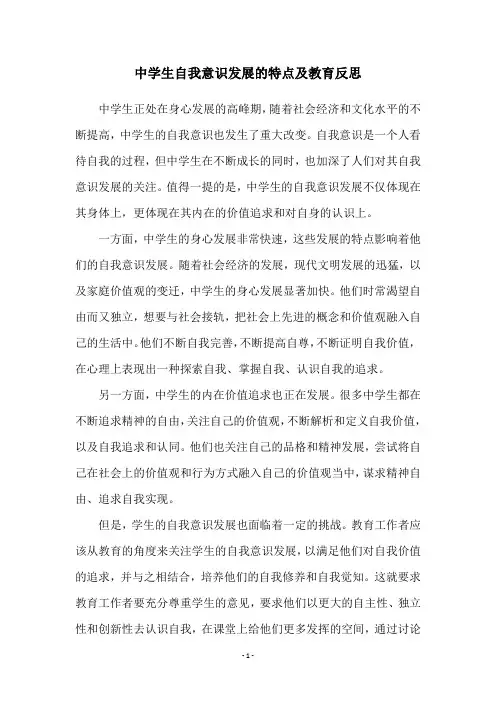 中学生自我意识发展的特点及教育反思

中学生正处在身心发展的高峰期，随着社会经济和文化水平的不断提高，中学生的自我意识也发生了重大改变。自我意识是一个人看待自我的过程，但中学生在不断成长的同时，也加深了人们对其自我意识发展的关注。值得一提的是，中学生的自我意识发展不仅体现在其身体上，更体现在其内在的价值追求和对自身的认识上。

一方面，中学生的身心发展非常快速，这些发展的特点影响着他们的自我意识发展。随着社会经济的发展，现代文明发展的迅猛，以及家庭价值观的变迁，中学生的身心发展显著加快。他们时常渴望自由而又独立，想要与社会接轨，把社会上先进的概念和价值观融入自己的生活中。他们不断自我完善，不断提高自尊，不断证明自我价值，在心理上表现出一种探索自我、掌握自我、认识自我的追求。

另一方面，中学生的内在价值追求也正在发展。很多中学生都在不断追求精神的自由，关注自己的价值观，不断解析和定义自我价值，以及自我追求和认同。他们也关注自己的品格和精神发展，尝试将自己在社会上的价值观和行为方式融入自己的价值观当中，谋求精神自由、追求自我实现。

但是，学生的自我意识发展也面临着一定的挑战。教育工作者应该从教育的角度来关注学生的自我意识发展，以满足他们对自我价值的追求，并与之相结合，培养他们的自我修养和自我觉知。这就要求教育工作者要充分尊重学生的意见，要求他们以更大的自主性、独立性和创新性去认识自我，在课堂上给他们更多发挥的空间，通过讨论

- 1 -